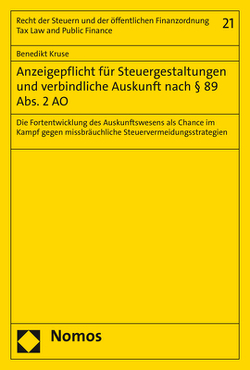 Recht der Steuern und der öffentlichen Finanzordnung
Tax Law and Public Finance

21

Benedikt Kruse

Anzeigepflicht für Steuergestaltungen und verbindliche Auskunft nach § 89 Abs. 2 AO

Die Fortentwicklung des Auskunftswesens als Chance im Kampf gegen missbräuchliche Steuervermeidungsstrategien

Nomos